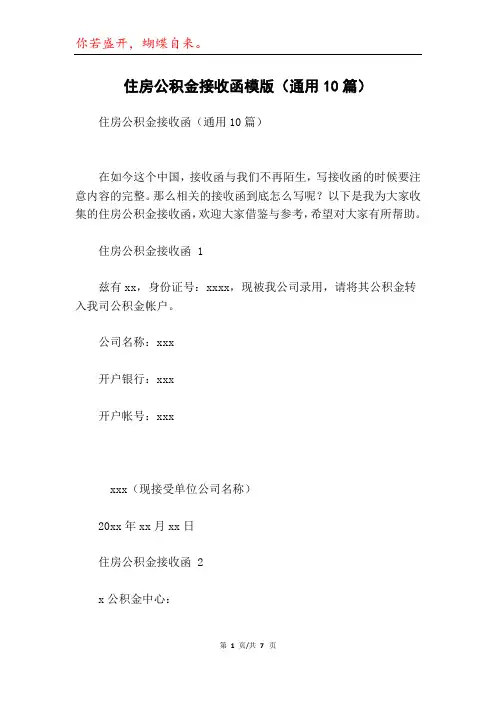 你若盛开，蝴蝶自来。

住房公积金接收函模版（通用10篇）

住房公积金接收函（通用10篇）

在如今这个中国，接收函与我们不再陌生，写接收函的时候要注意内容的完整。那么相关的接收函到底怎么写呢？以下是我为大家收集的住房公积金接收函，欢迎大家借鉴与参考，希望对大家有所帮助。

住房公积金接收函 1

兹有xx，身份证号：xxxx，现被我公司录用，请将其公积金转入我司公积金帐户。

公司名称：xxx

开户银行：xxx

开户帐号：xxx

xxx（现接受单位公司名称）

20xx年xx月xx日

住房公积金接收函 2

x公积金中心：

第 1 页/共 7 页